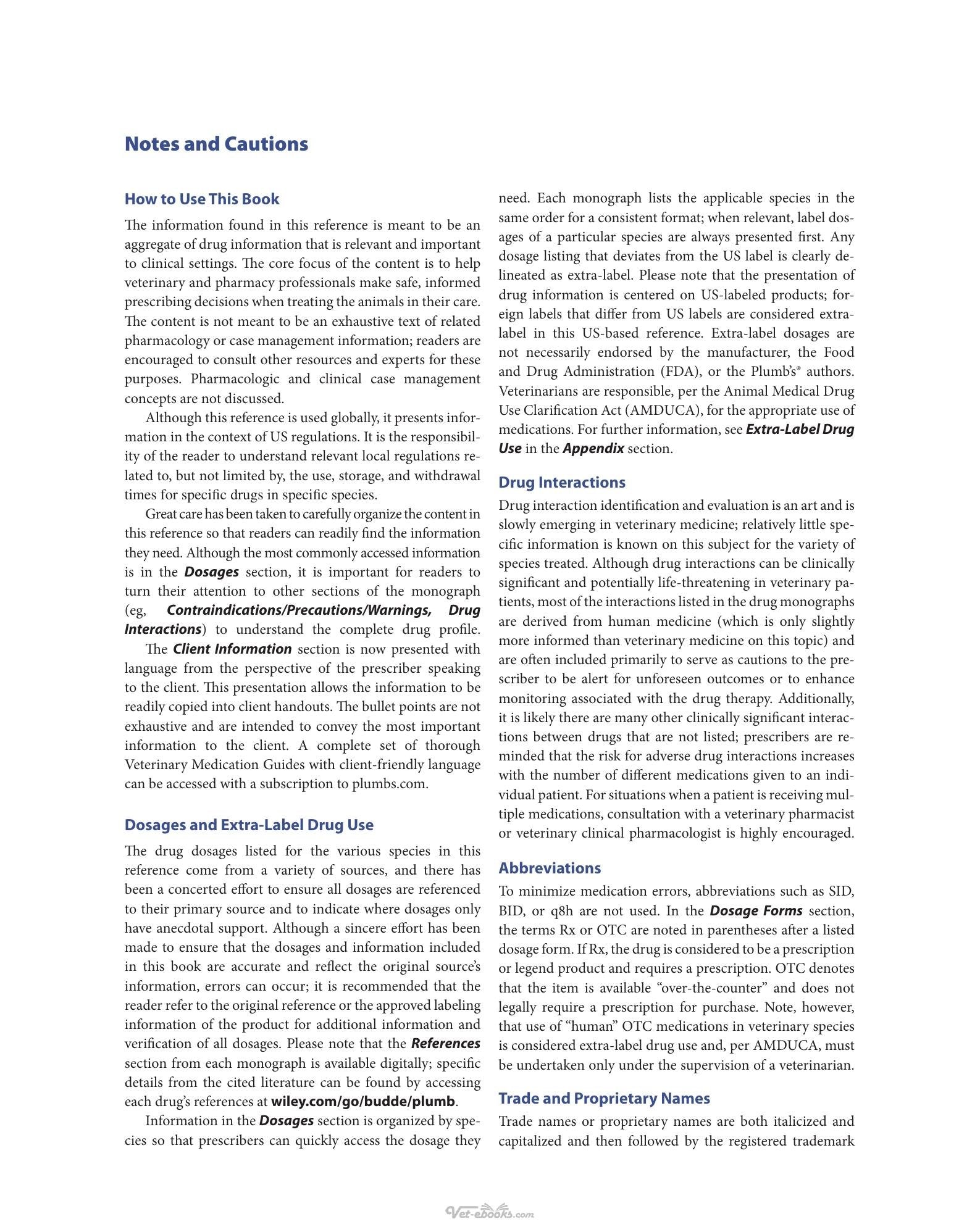 Notes and Cautions

How to Use This Book

The information found in this reference is meant to be an aggregate of drug information that is relevant and important to clinical settings. The core focus of the content is to help veterinary and pharmacy professionals make safe, informed prescribing decisions when treating the animals in their care. The content is not meant to be an exhaustive text of related pharmacology or case management information; readers are encouraged to consult other resources and experts for these purposes. Pharmacologic and clinical case management concepts are not discussed.

Although this reference is used globally, it presents information in the context of US regulations. It is the responsibility of the reader to understand relevant local regulations related to, but not limited by, the use, storage, and withdrawal times for specific drugs in specific species.

Great care has been taken to carefully organize the content in this reference so that readers can readily find the information they need. Although the most commonly accessed information is in the Dosages section, it is important for readers to turn their attention to other sections of the monograph (eg, Contraindications/Precautions/Warnings, Drug Interactions) to understand the complete drug profile.

The Client Information section is now presented with language from the perspective of the prescriber speaking to the client. This presentation allows the information to be readily copied into client handouts. The bullet points are not exhaustive and are intended to convey the most important information to the client. A complete set of thorough Veterinary Medication Guides with client-friendly language can be accessed with a subscription to plumbs.com.

Dosages and Extra-Label Drug Use

The drug dosages listed for the various species in this reference come from a variety of sources, and there has been a concerted effort to ensure all dosages are referenced to their primary source and to indicate where dosages only have anecdotal support. Although a sincere effort has been made to ensure that the dosages and information included in this book are accurate and reflect the original source's information, errors can occur; it is recommended that the reader refer to the original reference or the approved labeling information of the product for additional information and verification of all dosages. Please note that the References section from each monograph is available digitally; specific details from the cited literature can be found by accessing each drug's references at wiley.com/go/budde/plumb.

Information in the Dosages section is organized by species so that prescribers can quickly access the dosage they need. Each monograph lists the applicable species in the same order for a consistent format; when relevant, label dosages of a particular species are always presented first. Any dosage listing that deviates from the US label is clearly delineated as extra-label. Please note that the presentation of drug information is centered on US-labeled products; foreign labels that differ from US labels are considered extra-label in this US-based reference. Extra-label dosages are not necessarily endorsed by the manufacturer, the Food and Drug Administration (FDA), or the Plumb's® authors. Veterinarians are responsible, per the Animal Medical Drug Use Clarification Act (AMDUCA), for the appropriate use of medications. For further information, see Extra-Label Drug Use in the Appendix section.

Drug Interactions

Drug interaction identification and evaluation is an art and is slowly emerging in veterinary medicine; relatively little specific information is known on this subject for the variety of species treated. Although drug interactions can be clinically significant and potentially life-threatening in veterinary patients, most of the interactions listed in the drug monographs are derived from human medicine (which is only slightly more informed than veterinary medicine on this topic) and are often included primarily to serve as cautions to the prescriber to be alert for unforeseen outcomes or to enhance monitoring associated with the drug therapy. Additionally, it is likely there are many other clinically significant interactions between drugs that are not listed; prescribers are reminded that the risk for adverse drug interactions increases with the number of different medications given to an individual patient. For situations when a patient is receiving multiple medications, consultation with a veterinary pharmacist or veterinary clinical pharmacologist is highly encouraged.

Abbreviations

To minimize medication errors, abbreviations such as SID, BID, or q8h are not used. In the Dosage Forms section, the terms Rx or OTC are noted in parentheses after a listed dosage form. If Rx, the drug is considered to be a prescription or legend product and requires a prescription. OTC denotes that the item is available "over-the-counter" and does not legally require a prescription for purchase. Note, however, that use of "human" OTC medications in veterinary species is considered extra-label drug use and, per AMDUCA, must be undertaken only under the supervision of a veterinarian.

Trade and Proprietary Names

Trade names or proprietary names are both italicized and capitalized and then followed by the registered trademark

Vet-ebooks.com